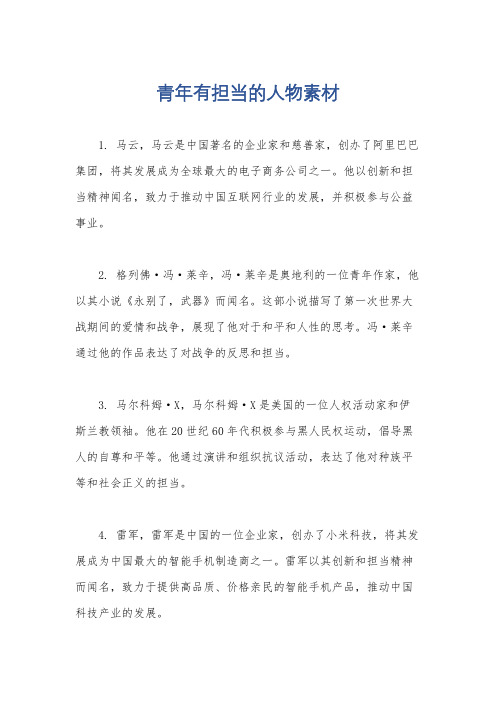 青年有担当的人物素材

1. 马云，马云是中国著名的企业家和慈善家，创办了阿里巴巴集团，将其发展成为全球最大的电子商务公司之一。他以创新和担当精神闻名，致力于推动中国互联网行业的发展，并积极参与公益事业。

2. 格列佛·冯·莱辛，冯·莱辛是奥地利的一位青年作家，他以其小说《永别了，武器》而闻名。这部小说描写了第一次世界大战期间的爱情和战争，展现了他对于和平和人性的思考。冯·莱辛通过他的作品表达了对战争的反思和担当。

3. 马尔科姆·X，马尔科姆·X是美国的一位人权活动家和伊斯兰教领袖。他在20世纪60年代积极参与黑人民权运动，倡导黑人的自尊和平等。他通过演讲和组织抗议活动，表达了他对种族平等和社会正义的担当。

4. 雷军，雷军是中国的一位企业家，创办了小米科技，将其发展成为中国最大的智能手机制造商之一。雷军以其创新和担当精神而闻名，致力于提供高品质、价格亲民的智能手机产品，推动中国科技产业的发展。